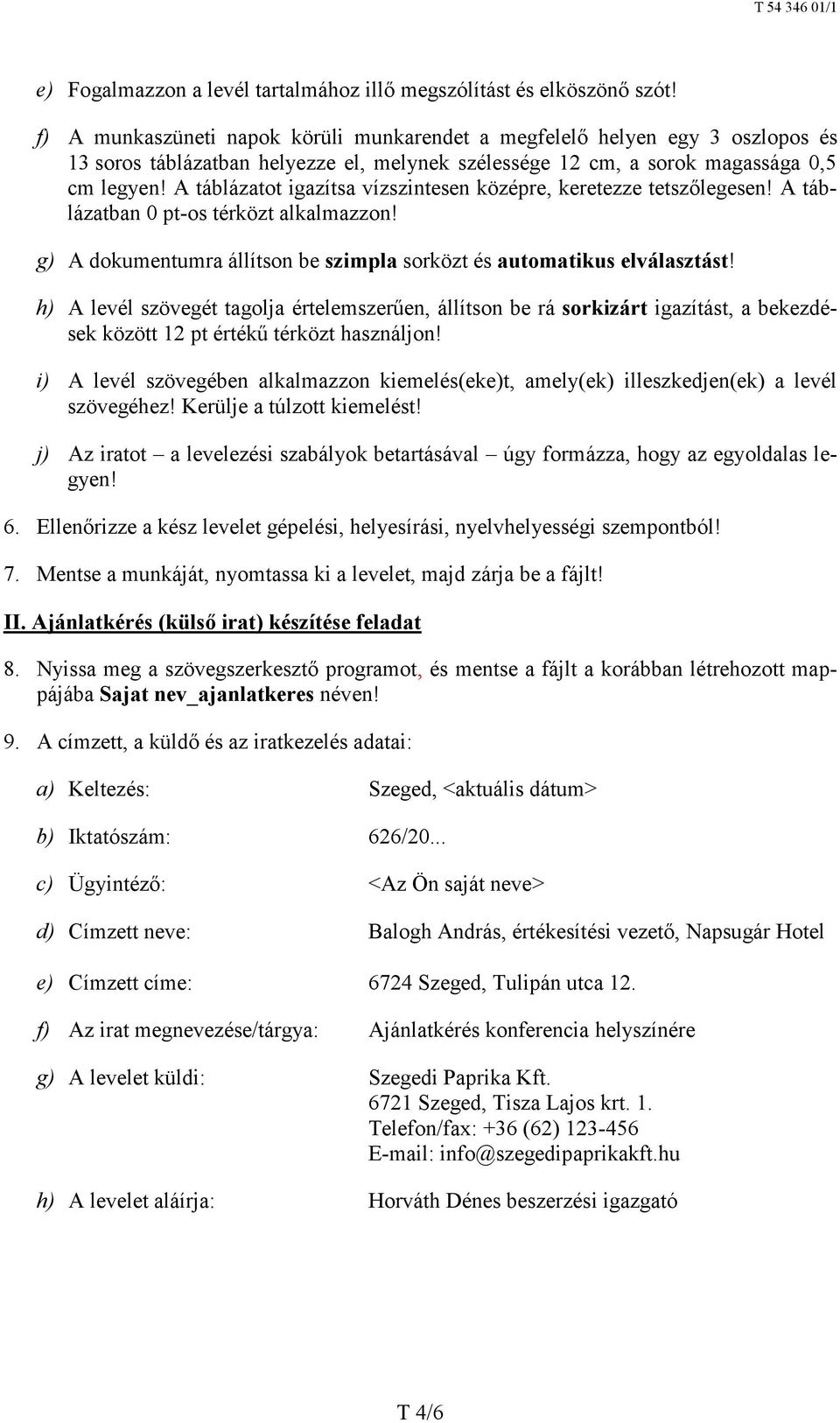 T 54 346 01/1

e) Fogalmazzon a levél tartalmához illő megszólítást és elköszönő szót!

f) A munkaszüneti napok körüli munkarendet a megfelelő helyen egy 3 oszlopos és 13 soros táblázatban helyezze el, melynek szélessége 12 cm, a sorok magassága 0,5 cm legyen! A táblázatot igazítsa vízszintesen középre, keretezze tetszőlegesen! A táblázatban 0 pt-os térközt alkalmazzon!

g) A dokumentumra állítson be szimpla sorközt és automatikus elválasztást!

h) A levél szövegét tagolja értelemszerűen, állítson be rá sorkizárt igazítást, a bekezdések között 12 pt értékű térközt használjon!

i) A levél szövegében alkalmazzon kiemelés(eke)t, amely(ek) illeszkedjen(ek) a levél szövegéhez! Kerülje a túlzott kiemelést!

j) Az iratot – a levelezési szabályok betartásával – úgy formázza, hogy az egyoldalas legyen!

6. Ellenőrizze a kész levelet gépelési, helyesírási, nyelvhelyességi szempontból!

7. Mentse a munkáját, nyomtassa ki a levelet, majd zárja be a fájlt!

II. Ajánlatkérés (külső irat) készítése feladat

8. Nyissa meg a szövegszerkesztő programot, és mentse a fájlt a korábban létrehozott mappájába Sajat nev_ajanlatkeres néven!

9. A címzett, a küldő és az iratkezelés adatai:

a) Keltezés: Szeged, <aktuális dátum>

b) Iktatószám: 626/20...

c) Ügyintéző: <Az Ön saját neve>

d) Címzett neve: Balogh András, értékesítési vezető, Napsugár Hotel

e) Címzett címe: 6724 Szeged, Tulipán utca 12.

f) Az irat megnevezése/tárgya: Ajánlatkérés konferencia helyszínére

g) A levelet küldi: Szegedi Paprika Kft.
6721 Szeged, Tisza Lajos krt. 1.
Telefon/fax: +36 (62) 123-456
E-mail: info@szegedipaprikakft.hu

h) A levelet aláírja: Horváth Dénes beszerzési igazgató

T 4/6